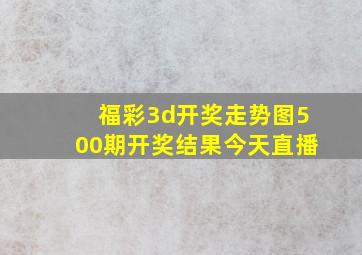 福彩3d开奖走势图500期开奖结果今天直播